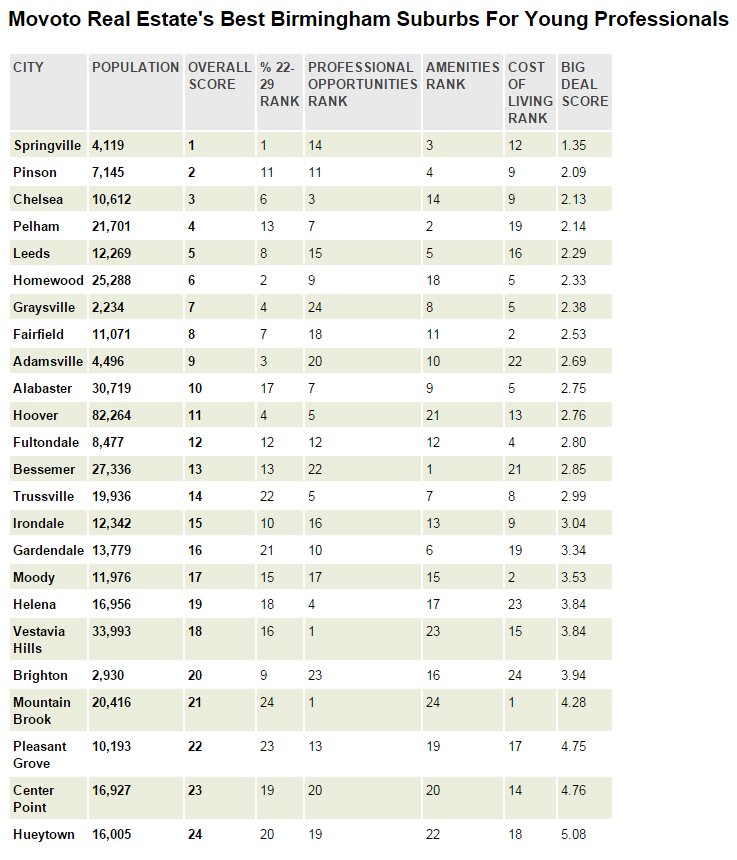 Movoto Real Estate's Best Birmingham Suburbs For Young Professionals

| CITY | POPULATION | OVERALL SCORE | % 22-29 RANK | PROFESSIONAL OPPORTUNITIES RANK | AMENITIES RANK | COST OF LIVING RANK | BIG DEAL SCORE |
|---|---|---|---|---|---|---|---|
| Springville | 4,119 | 1 | 1 | 14 | 3 | 12 | 1.35 |
| Pinson | 7,145 | 2 | 11 | 11 | 4 | 9 | 2.09 |
| Chelsea | 10,612 | 3 | 6 | 3 | 14 | 9 | 2.13 |
| Pelham | 21,701 | 4 | 13 | 7 | 2 | 19 | 2.14 |
| Leeds | 12,269 | 5 | 8 | 15 | 5 | 16 | 2.29 |
| Homewood | 25,288 | 6 | 2 | 9 | 18 | 5 | 2.33 |
| Graysville | 2,234 | 7 | 4 | 24 | 8 | 5 | 2.38 |
| Fairfield | 11,071 | 8 | 7 | 18 | 11 | 2 | 2.53 |
| Adamsville | 4,496 | 9 | 3 | 20 | 10 | 22 | 2.69 |
| Alabaster | 30,719 | 10 | 17 | 7 | 9 | 5 | 2.75 |
| Hoover | 82,264 | 11 | 4 | 5 | 21 | 13 | 2.76 |
| Fultondale | 8,477 | 12 | 12 | 12 | 12 | 4 | 2.80 |
| Bessemer | 27,336 | 13 | 13 | 22 | 1 | 21 | 2.85 |
| Trussville | 19,936 | 14 | 22 | 5 | 7 | 8 | 2.99 |
| Irondale | 12,342 | 15 | 10 | 16 | 13 | 9 | 3.04 |
| Gardendale | 13,779 | 16 | 21 | 10 | 6 | 19 | 3.34 |
| Moody | 11,976 | 17 | 15 | 17 | 15 | 2 | 3.53 |
| Helena | 16,956 | 19 | 18 | 4 | 17 | 23 | 3.84 |
| Vestavia Hills | 33,993 | 18 | 16 | 1 | 23 | 15 | 3.84 |
| Brighton | 2,930 | 20 | 9 | 23 | 16 | 24 | 3.94 |
| Mountain Brook | 20,416 | 21 | 24 | 1 | 24 | 1 | 4.28 |
| Pleasant Grove | 10,193 | 22 | 23 | 13 | 19 | 17 | 4.75 |
| Center Point | 16,927 | 23 | 19 | 20 | 20 | 14 | 4.76 |
| Hueytown | 16,005 | 24 | 20 | 19 | 22 | 18 | 5.08 |